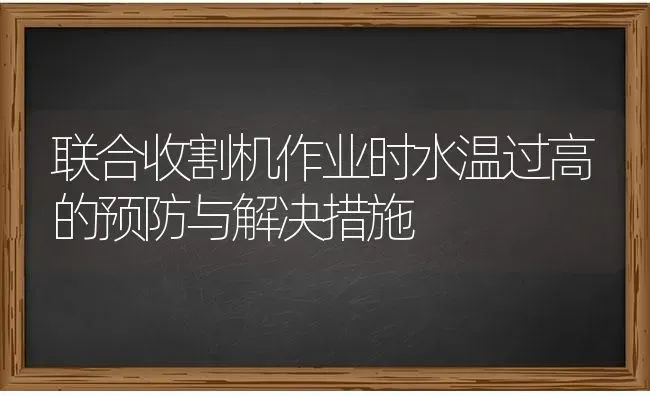 联合收割机作业时水温过高的预防与解决措施